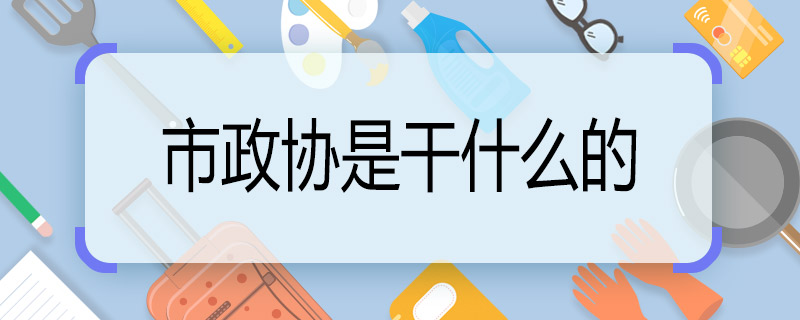 市政协是干什么的